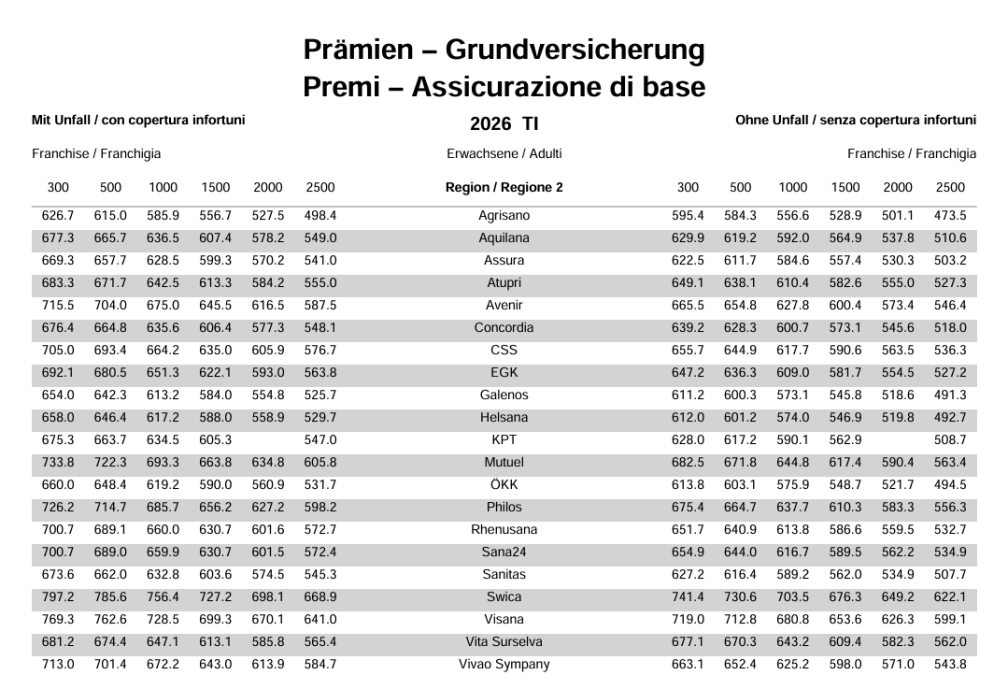 Prämien – Grundversicherung
Premi – Assicurazione di base

Mit Unfall / con copertura infortuni

2026 TI

Ohne Unfall / senza copertura infortuni

Franchise / Franchigia

Erwachsene / Adulti

Franchise / Franchigia

| 300 | 500 | 1000 | 1500 | 2000 | 2500 | Region / Regione 2 | 300 | 500 | 1000 | 1500 | 2000 | 2500 |
|---|---|---|---|---|---|---|---|---|---|---|---|---|
| 626.7 | 615.0 | 585.9 | 556.7 | 527.5 | 498.4 | Agrisano | 595.4 | 584.3 | 556.6 | 528.9 | 501.1 | 473.5 |
| 677.3 | 665.7 | 636.5 | 607.4 | 578.2 | 549.0 | Aquilana | 629.9 | 619.2 | 592.0 | 564.9 | 537.8 | 510.6 |
| 669.3 | 657.7 | 628.5 | 599.3 | 570.2 | 541.0 | Assura | 622.5 | 611.7 | 584.6 | 557.4 | 530.3 | 503.2 |
| 683.3 | 671.7 | 642.5 | 613.3 | 584.2 | 555.0 | Atupri | 649.1 | 638.1 | 610.4 | 582.6 | 555.0 | 527.3 |
| 715.5 | 704.0 | 675.0 | 645.5 | 616.5 | 587.5 | Avenir | 665.5 | 654.8 | 627.8 | 600.4 | 573.4 | 546.4 |
| 676.4 | 664.8 | 635.6 | 606.4 | 577.3 | 548.1 | Concordia | 639.2 | 628.3 | 600.7 | 573.1 | 545.6 | 518.0 |
| 705.0 | 693.4 | 664.2 | 635.0 | 605.9 | 576.7 | CSS | 655.7 | 644.9 | 617.7 | 590.6 | 563.5 | 536.3 |
| 692.1 | 680.5 | 651.3 | 622.1 | 593.0 | 563.8 | EGK | 647.2 | 636.3 | 609.0 | 581.7 | 554.5 | 527.2 |
| 654.0 | 642.3 | 613.2 | 584.0 | 554.8 | 525.7 | Galenos | 611.2 | 600.3 | 573.1 | 545.8 | 518.6 | 491.3 |
| 658.0 | 646.4 | 617.2 | 588.0 | 558.9 | 529.7 | Helsana | 612.0 | 601.2 | 574.0 | 546.9 | 519.8 | 492.7 |
| 675.3 | 663.7 | 634.5 | 605.3 | | 547.0 | KPT | 628.0 | 617.2 | 590.1 | 562.9 | | 508.7 |
| 733.8 | 722.3 | 693.3 | 663.8 | 634.8 | 605.8 | Mutuel | 682.5 | 671.8 | 644.8 | 617.4 | 590.4 | 563.4 |
| 660.0 | 648.4 | 619.2 | 590.0 | 560.9 | 531.7 | ÖKK | 613.8 | 603.1 | 575.9 | 548.7 | 521.7 | 494.5 |
| 726.2 | 714.7 | 685.7 | 656.2 | 627.2 | 598.2 | Philos | 675.4 | 664.7 | 637.7 | 610.3 | 583.3 | 556.3 |
| 700.7 | 689.1 | 660.0 | 630.7 | 601.6 | 572.7 | Rhenusana | 651.7 | 640.9 | 613.8 | 586.6 | 559.5 | 532.7 |
| 700.7 | 689.0 | 659.9 | 630.7 | 601.5 | 572.4 | Sana24 | 654.9 | 644.0 | 616.7 | 589.5 | 562.2 | 534.9 |
| 673.6 | 662.0 | 632.8 | 603.6 | 574.5 | 545.3 | Sanitas | 627.2 | 616.4 | 589.2 | 562.0 | 534.9 | 507.7 |
| 797.2 | 785.6 | 756.4 | 727.2 | 698.1 | 668.9 | Swica | 741.4 | 730.6 | 703.5 | 676.3 | 649.2 | 622.1 |
| 769.3 | 762.6 | 728.5 | 699.3 | 670.1 | 641.0 | Visana | 719.0 | 712.8 | 680.8 | 653.6 | 626.3 | 599.1 |
| 681.2 | 674.4 | 647.1 | 613.1 | 585.8 | 565.4 | Vita Surselva | 677.1 | 670.3 | 643.2 | 609.4 | 582.3 | 562.0 |
| 713.0 | 701.4 | 672.2 | 643.0 | 613.9 | 584.7 | Vivao Sympany | 663.1 | 652.4 | 625.2 | 598.0 | 571.0 | 543.8 |